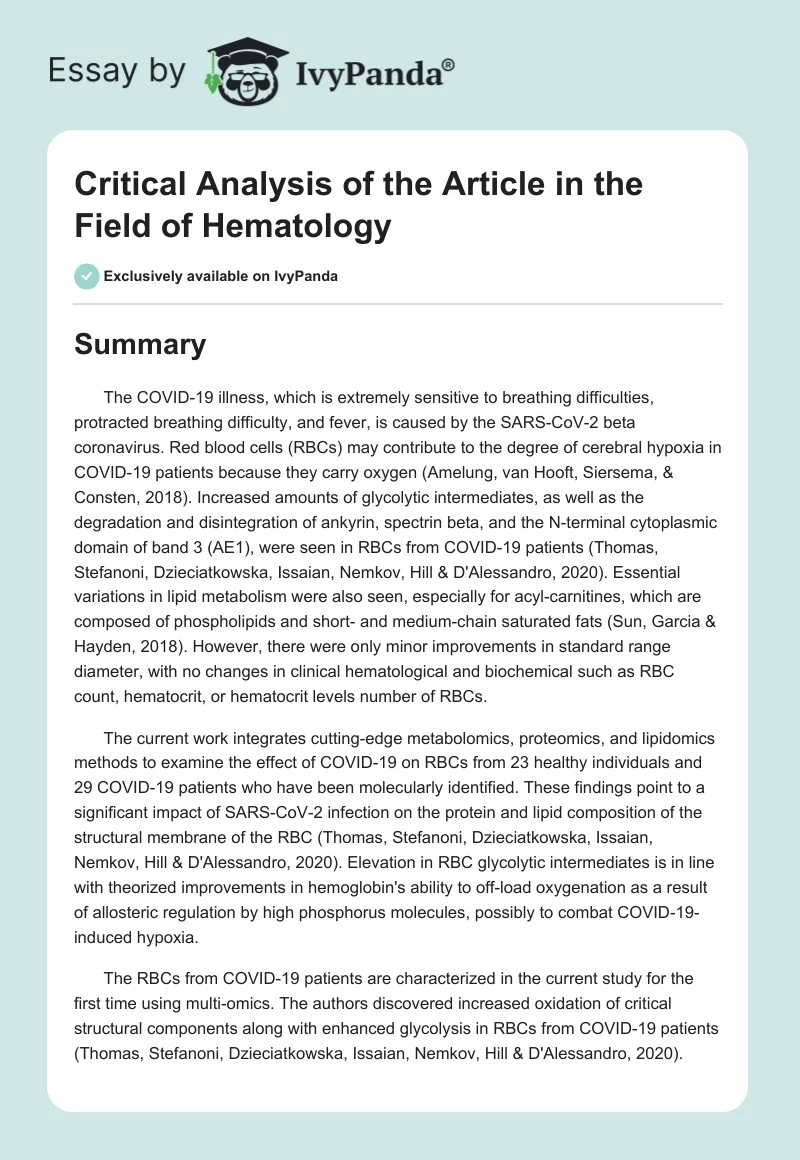 Essay by IvyPanda®

Critical Analysis of the Article in the Field of Hematology

Exclusively available on IvyPanda

Summary

The COVID-19 illness, which is extremely sensitive to breathing difficulties, protracted breathing difficulty, and fever, is caused by the SARS-CoV-2 beta coronavirus. Red blood cells (RBCs) may contribute to the degree of cerebral hypoxia in COVID-19 patients because they carry oxygen (Amelung, van Hooft, Siersema, & Consten, 2018). Increased amounts of glycolytic intermediates, as well as the degradation and disintegration of ankyrin, spectrin beta, and the N-terminal cytoplasmic domain of band 3 (AE1), were seen in RBCs from COVID-19 patients (Thomas, Stefanoni, Dzieciatkowska, Issaian, Nemkov, Hill & D'Alessandro, 2020). Essential variations in lipid metabolism were also seen, especially for acyl-carnitines, which are composed of phospholipids and short- and medium-chain saturated fats (Sun, Garcia & Hayden, 2018). However, there were only minor improvements in standard range diameter, with no changes in clinical hematological and biochemical such as RBC count, hematocrit, or hematocrit levels number of RBCs.

The current work integrates cutting-edge metabolomics, proteomics, and lipidomics methods to examine the effect of COVID-19 on RBCs from 23 healthy individuals and 29 COVID-19 patients who have been molecularly identified. These findings point to a significant impact of SARS-CoV-2 infection on the protein and lipid composition of the structural membrane of the RBC (Thomas, Stefanoni, Dzieciatkowska, Issaian, Nemkov, Hill & D'Alessandro, 2020). Elevation in RBC glycolytic intermediates is in line with theorized improvements in hemoglobin's ability to off-load oxygenation as a result of allosteric regulation by high phosphorus molecules, possibly to combat COVID-19-induced hypoxia.

The RBCs from COVID-19 patients are characterized in the current study for the first time using multi-omics. The authors discovered increased oxidation of critical structural components along with enhanced glycolysis in RBCs from COVID-19 patients (Thomas, Stefanoni, Dzieciatkowska, Issaian, Nemkov, Hill & D'Alessandro, 2020).